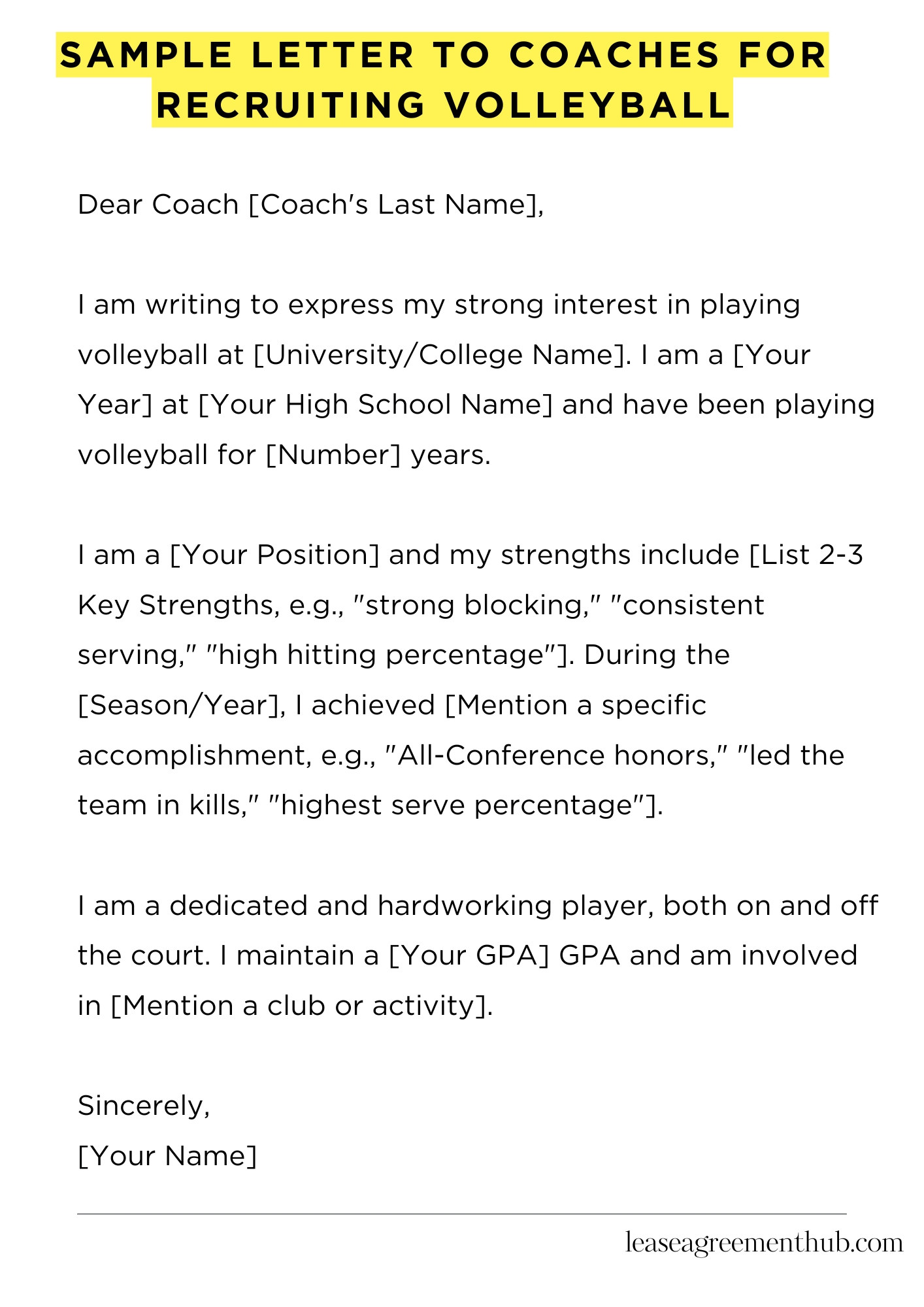 SAMPLE LETTER TO COACHES FOR RECRUITING VOLLEYBALL

Dear Coach [Coach's Last Name],

I am writing to express my strong interest in playing volleyball at [University/College Name]. I am a [Your Year] at [Your High School Name] and have been playing volleyball for [Number] years.

I am a [Your Position] and my strengths include [List 2-3 Key Strengths, e.g., "strong blocking," "consistent serving," "high hitting percentage"]. During the [Season/Year], I achieved [Mention a specific accomplishment, e.g., "All-Conference honors," "led the team in kills," "highest serve percentage"].

I am a dedicated and hardworking player, both on and off the court. I maintain a [Your GPA] GPA and am involved in [Mention a club or activity].

Sincerely,
[Your Name]

leaseagreementhub.com